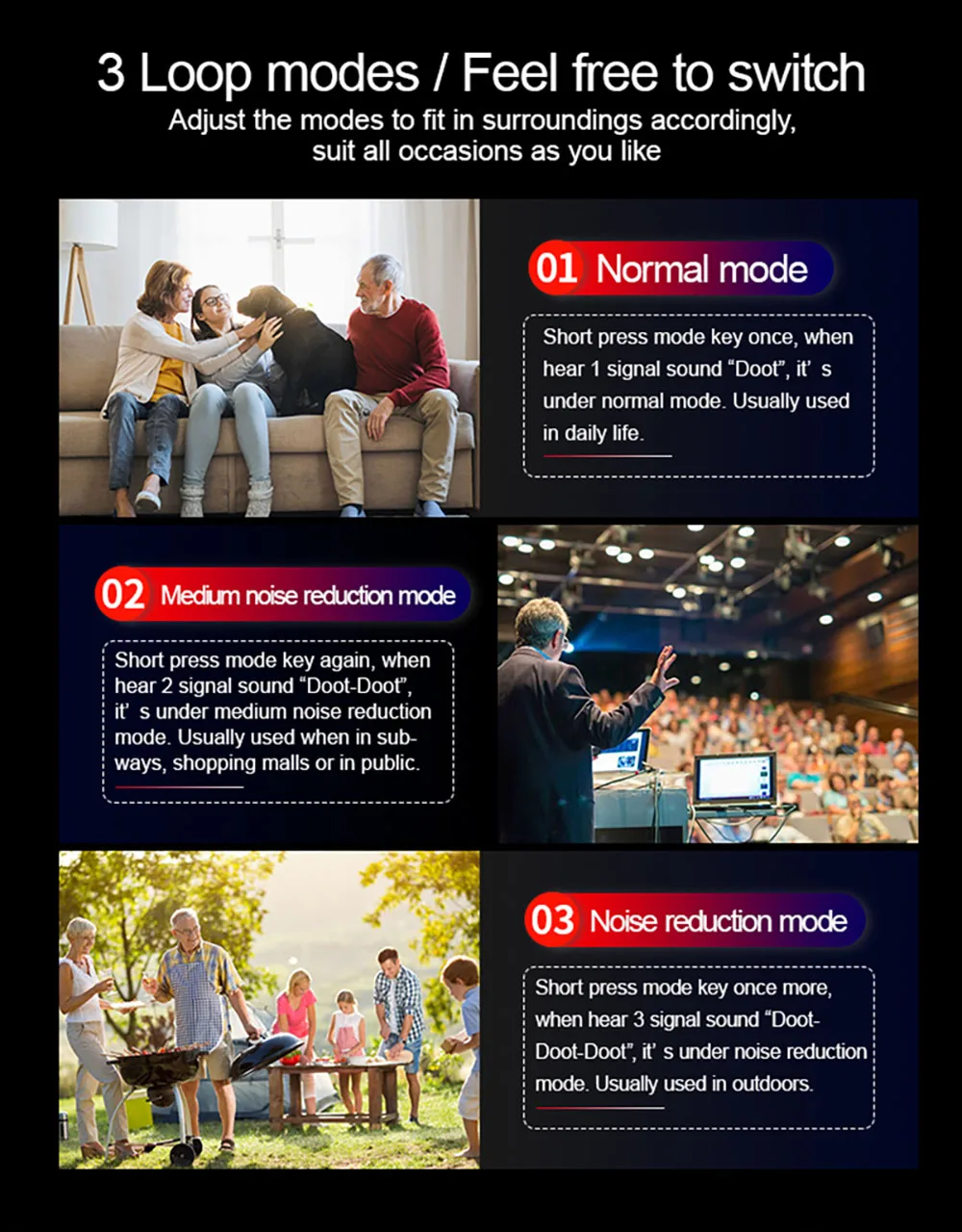 3 Loop modes / Feel free to switch

Adjust the modes to fit in surroundings accordingly, suit all occasions as you like

01 Normal mode

Short press mode key once, when hear 1 signal sound "Doot", it' s under normal mode. Usually used in daily life.

02 Medium noise reduction mode

Short press mode key again, when hear 2 signal sound "Doot-Doot", it' s under medium noise reduction mode. Usually used when in subways, shopping malls or in public.

03 Noise reduction mode

Short press mode key once more, when hear 3 signal sound "Doot-Doot-Doot", it' s under noise reduction mode. Usually used in outdoors.